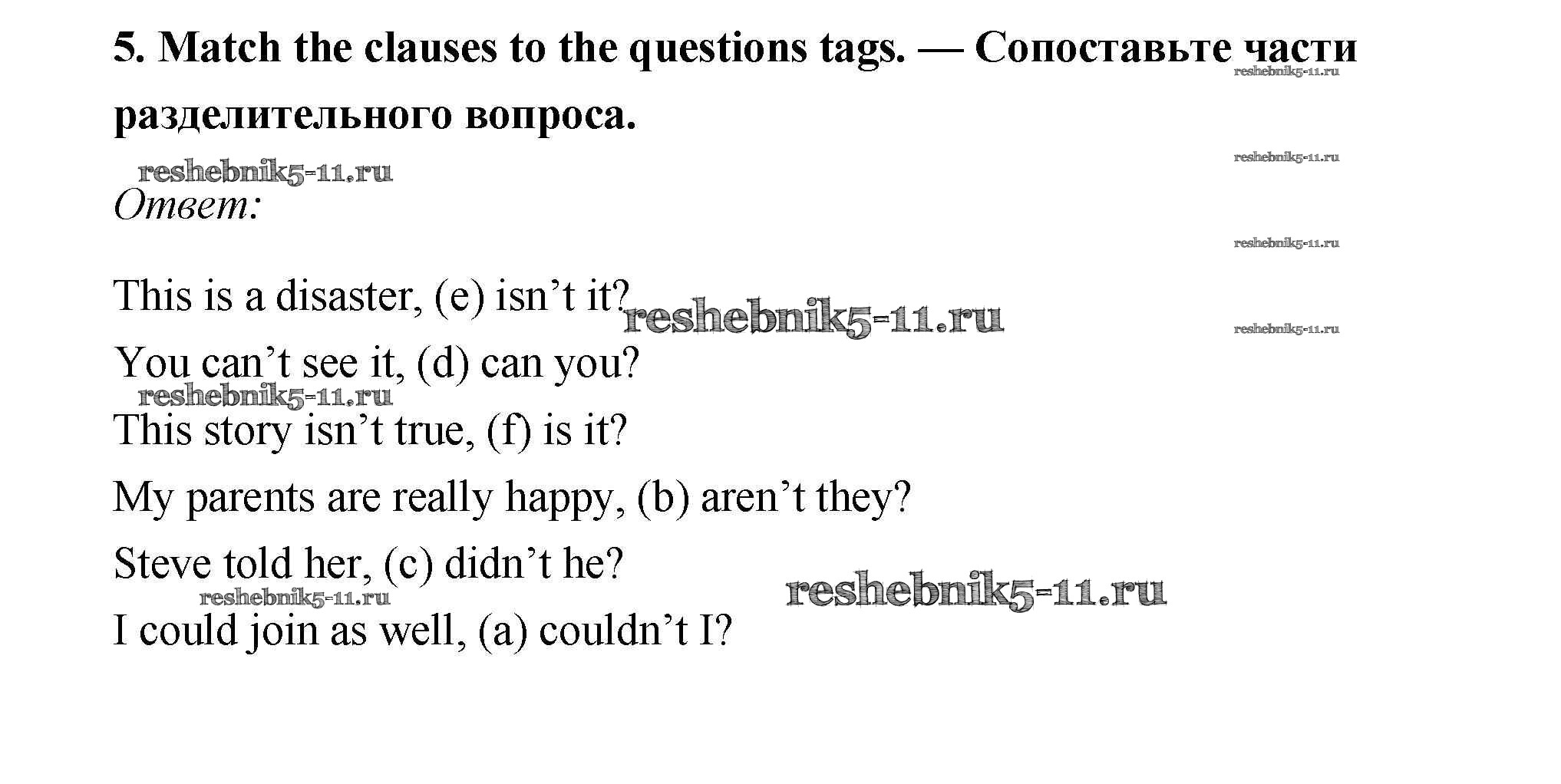 5. Match the clauses to the questions tags. — Сопоставьте части разделительного вопроса.

Ответ:

This is a disaster, (e) isn't it?

You can't see it, (d) can you?

This story isn't true, (f) is it?

My parents are really happy, (b) aren't they?

Steve told her, (c) didn't he?

I could join as well, (a) couldn't I?

reshebnik5-11.ru